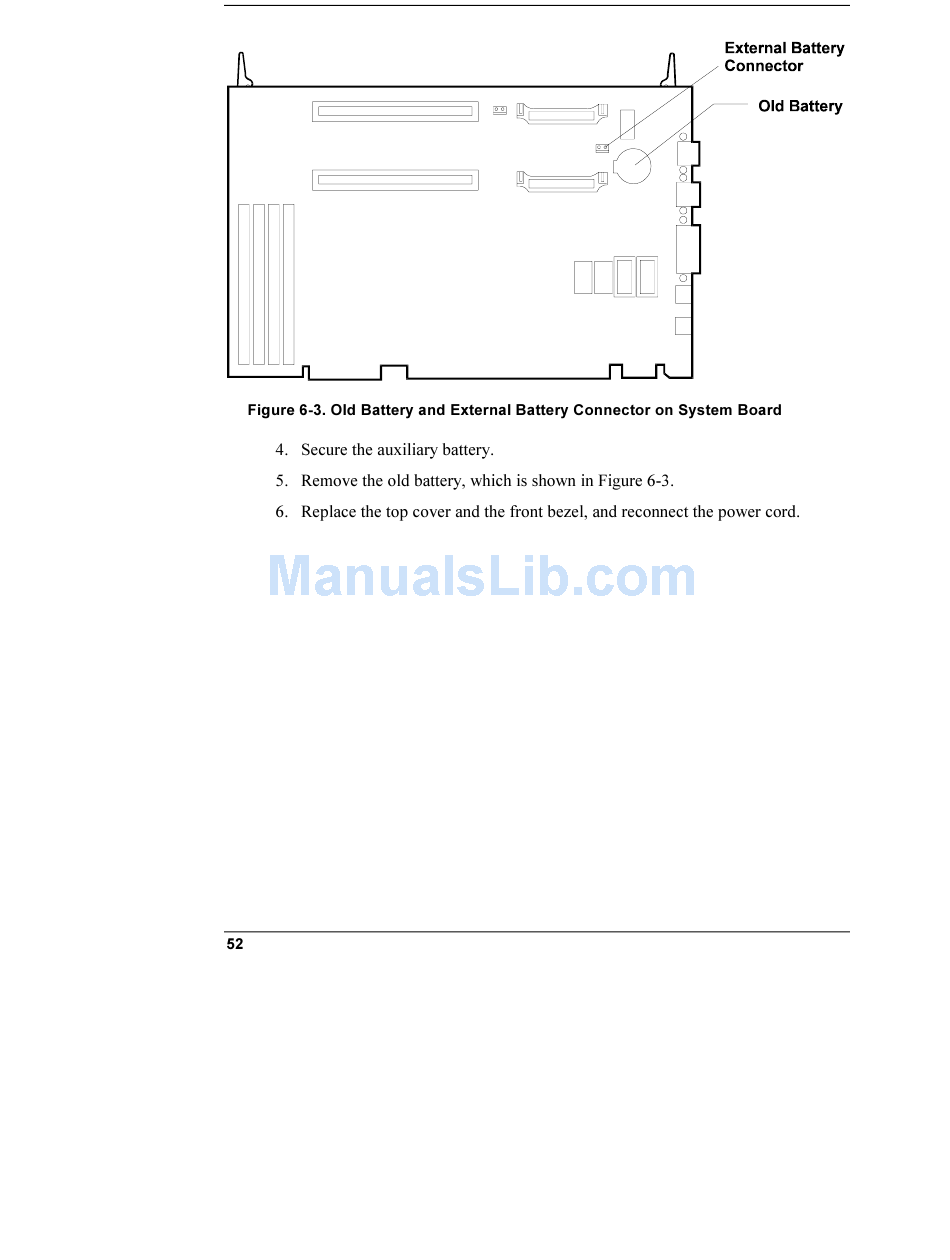 External Battery
Connector

Old Battery

Figure 6-3. Old Battery and External Battery Connector on System Board

4. Secure the auxiliary battery.

5. Remove the old battery, which is shown in Figure 6-3.

6. Replace the top cover and the front bezel, and reconnect the power cord.

52

ManualsLib.com